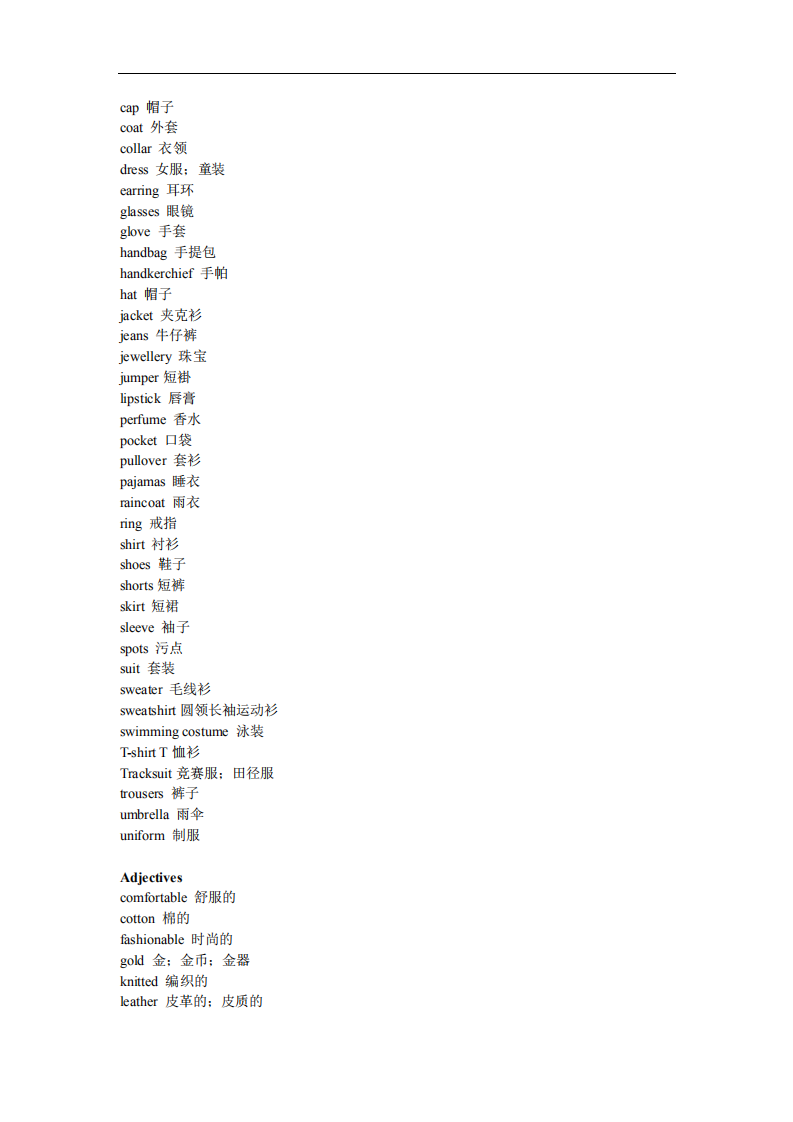 cap 帽子
coat 外套
collar 衣领
dress 女服；童装
earring 耳环
glasses 眼镜
glove 手套
handbag 手提包
handkerchief 手帕
hat 帽子
jacket 夹克衫
jeans 牛仔裤
jewellery 珠宝
jumper 短褂
lipstick 唇膏
perfume 香水
pocket 口袋
pullover 套衫
pajamas 睡衣
raincoat 雨衣
ring 戒指
shirt 衬衫
shoes 鞋子
shorts 短裤
skirt 短裙
sleeve 袖子
spots 污点
suit 套装
sweater 毛线衫
sweatshirt 圆领长袖运动衫
swimming costume 泳装
T-shirt T 恤衫
Tracksuit 竞赛服；田径服
trousers 裤子
umbrella 雨伞
uniform 制服

Adjectives
comfortable 舒服的
cotton 棉的
fashionable 时尚的
gold 金；金币；金器
knitted 编织的
leather 皮革的；皮质的